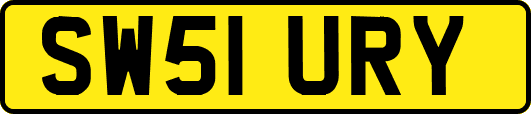 SW51 URY